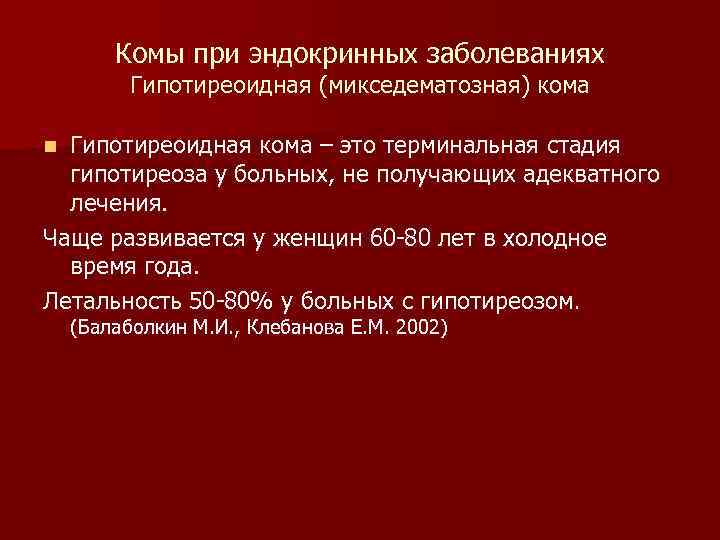 Комы при эндокринных заболеваниях
Гипотиреоидная (микседематозная) кома

• Гипотиреоидная кома – это терминальная стадия гипотиреоза у больных, не получающих адекватного лечения.

Чаще развивается у женщин 60-80 лет в холодное время года.

Летальность 50-80% у больных с гипотиреозом. (Балаболкин М.И., Клебанова Е.М. 2002)